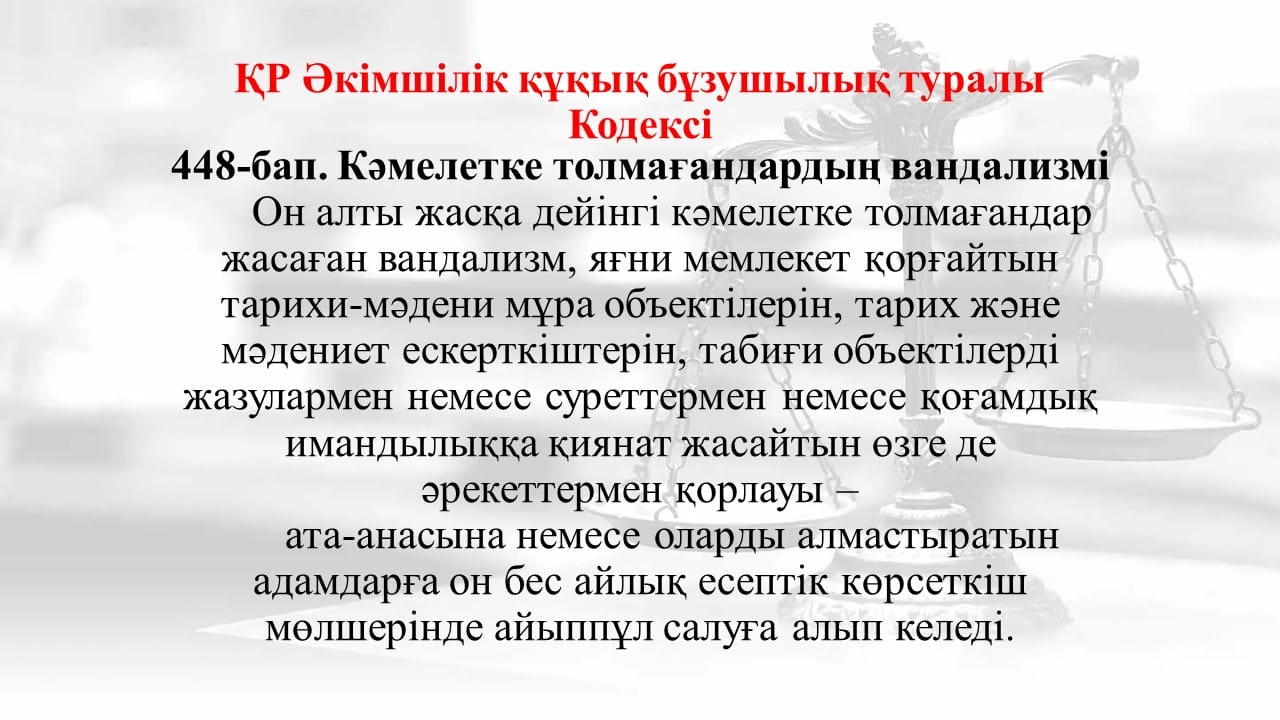 ҚР Әкімшілік құқық бұзушылық туралы Кодексі

448-бап. Кәмелетке толмағандардың вандализмі

Он алты жасқа дейінгі кәмелетке толмағандар жасаған вандализм, яғни мемлекет қорғайтын тарихи-мәдени мұра объектілерін, тарих және мәдениет ескерткіштерін, табиғи объектілерді жазулармен немесе суреттермен немесе қоғамдық имандылыққа қиянат жасайтын өзге де әрекеттермен қорлауы –

ата-анасына немесе оларды алмастыратын адамдарға он бес айлық есептік көрсеткіш мөлшерінде айыппұл салуға алып келеді.